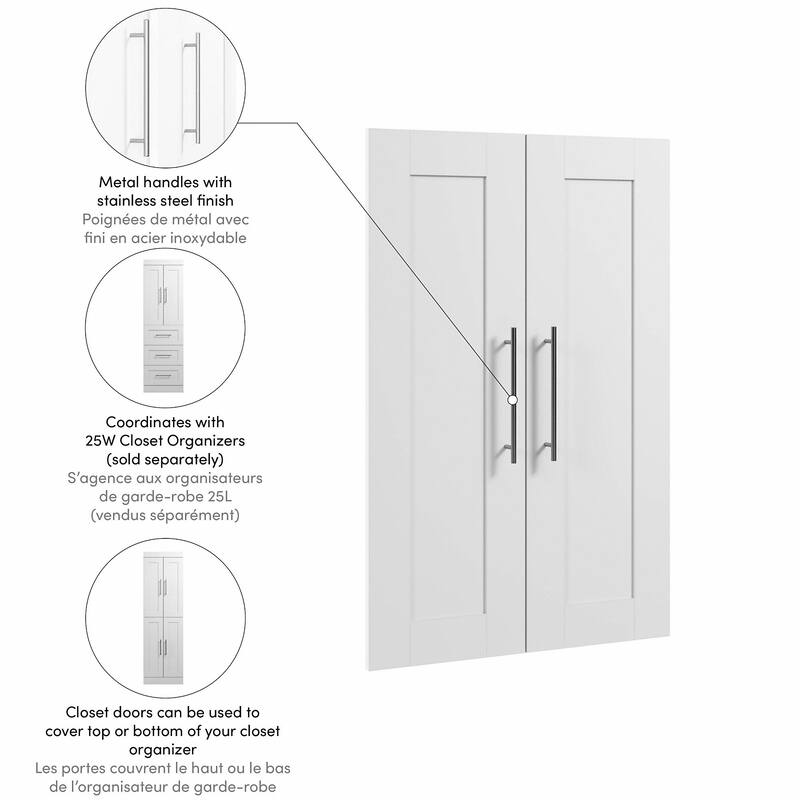 Metal handles with stainless steel finish
Poignées de métal avec fini en acier inoxydable

Coordinates with 25W Closet Organizers (sold separately)
S'agence aux organisateurs de garde-robe 25L (vendus séparément)

Closet doors can be used to cover top or bottom of your closet organizer
Les portes couvrent le haut ou le bas de l'organisateur de garde-robe